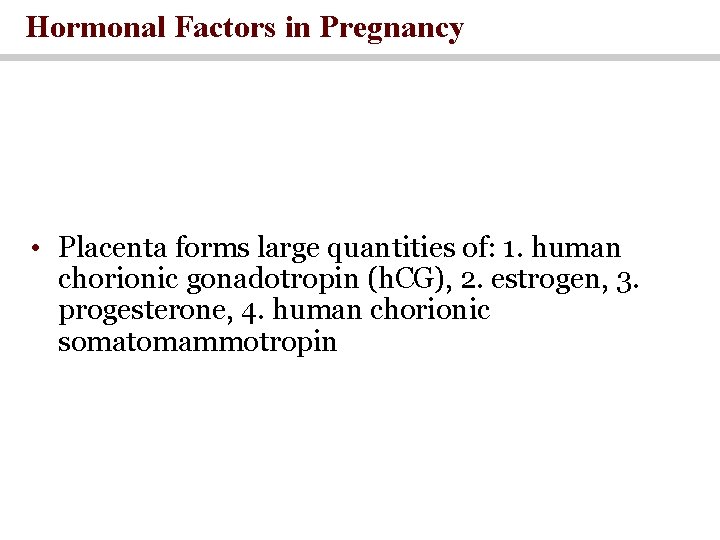 Hormonal Factors in Pregnancy

• Placenta forms large quantities of: 1. human chorionic gonadotropin (hCG), 2. estrogen, 3. progesterone, 4. human chorionic somatomammotropin